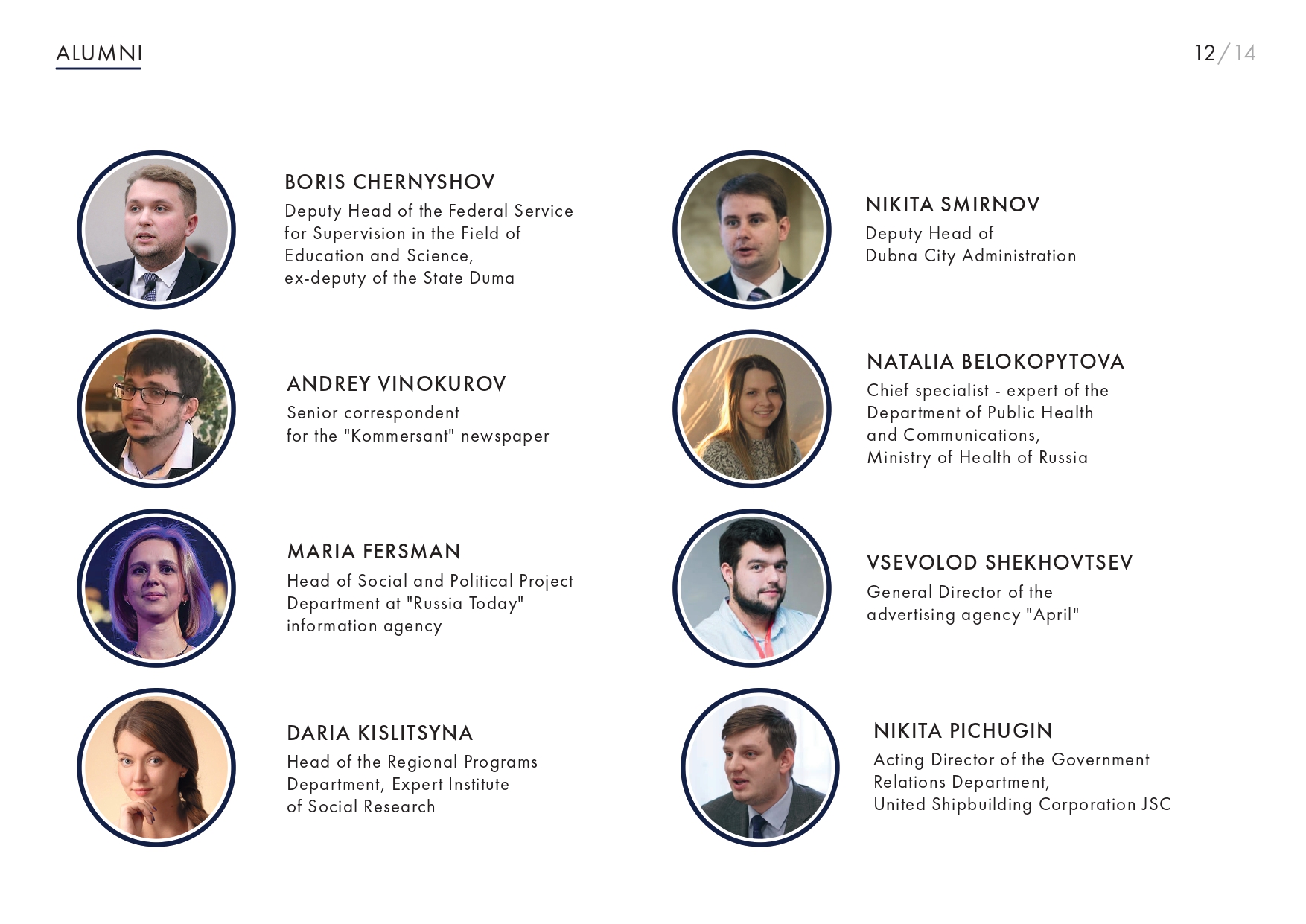 ALUMNI

12/14

BORIS CHERNYSHOV

Deputy Head of the Federal Service for Supervision in the Field of Education and Science, ex-deputy of the State Duma

ANDREY VINOKUROV

Senior correspondent for the "Kommersant" newspaper

MARIA FERSMAN

Head of Social and Political Project Department at "Russia Today" information agency

DARIA KISLITSYNA

Head of the Regional Programs Department, Expert Institute of Social Research

NIKITA SMIRNOV

Deputy Head of Dubna City Administration

NATALIA BELOKOPYTOVA

Chief specialist - expert of the Department of Public Health and Communications, Ministry of Health of Russia

VSEVOLOD SHEKHOVTSEV

General Director of the advertising agency "April"

NIKITA PICHUGIN

Acting Director of the Government Relations Department, United Shipbuilding Corporation JSC